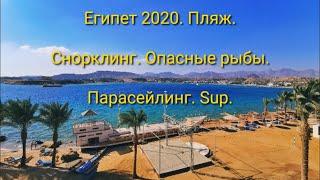 Египет 2020. Пляж.

Снорклинг. Опасные рыбы.

Парасейлинг. Sup.